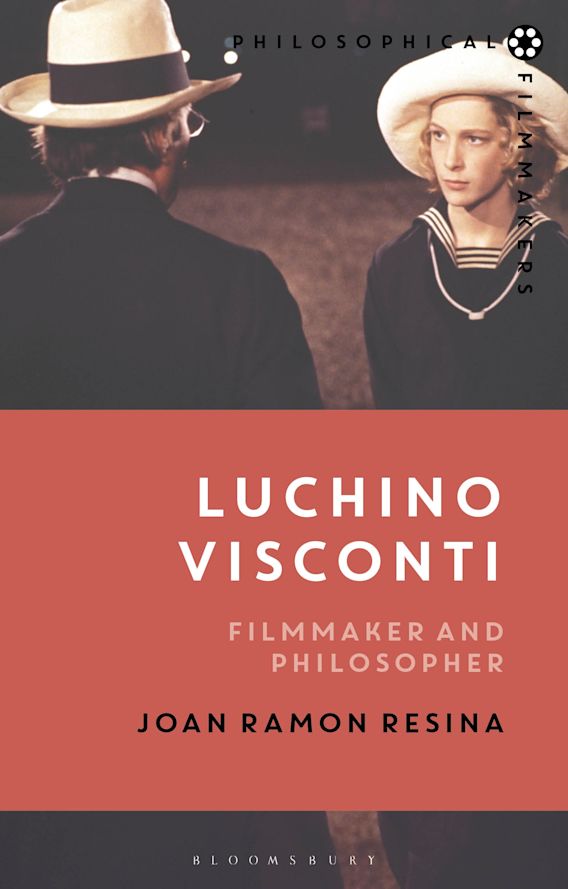 PHILOSOPHICAL FILMMAKERS

LUCHINO VISCONTI

FILMMAKER AND PHILOSOPHER

JOAN RAMON RESINA

BLOOMSBURY